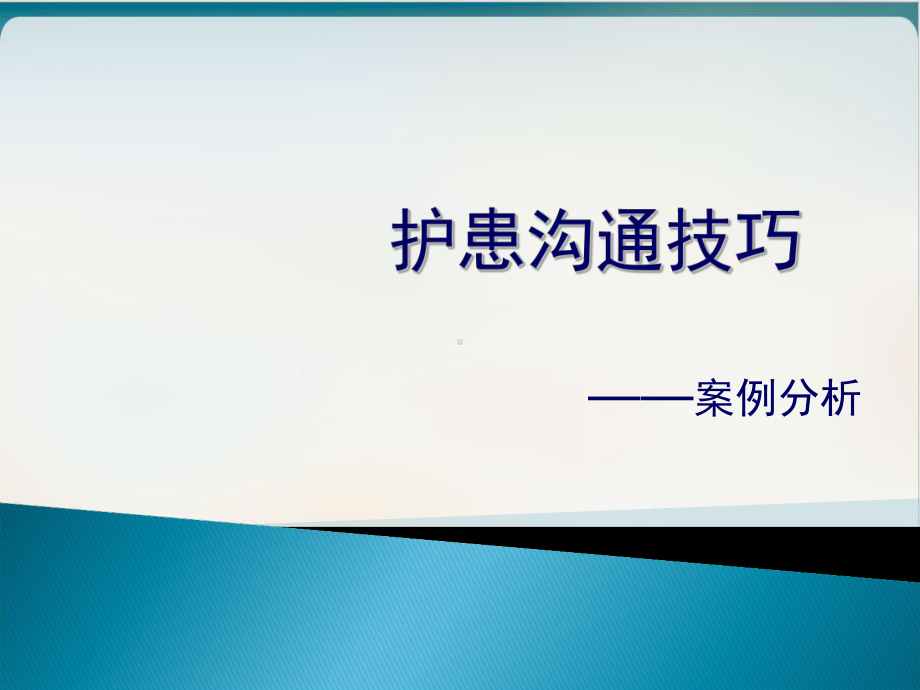 护患沟通技巧

——案例分析